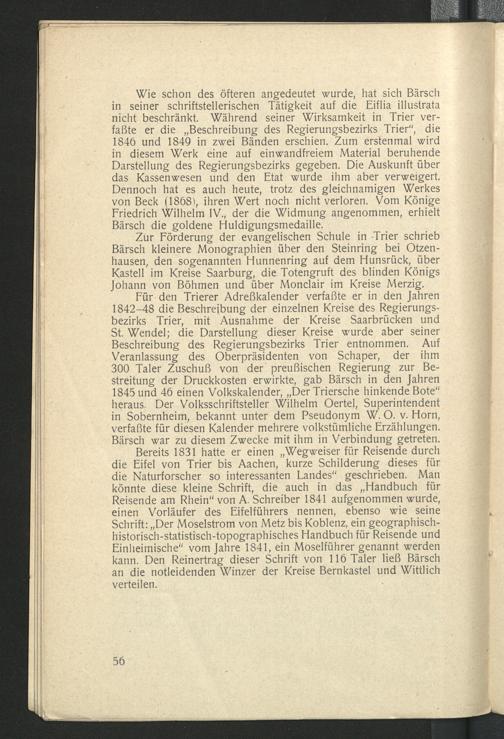 Wie schon des öfteren angedeutet wurde, hat sich Bärsch in seiner schriftstellerischen Tätigkeit auf die Eiflia illustrata nicht beschränkt. Während seiner Wirksamkeit in Trier verfaßte er die „Beschreibung des Regierungsbezirks Trier“, die 1846 und 1849 in zwei Bänden erschien. Zum erstenmal wird in diesem Werk eine auf einwandfreiem Material beruhende Darstellung des Regierungsbezirks gegeben. Die Auskunft über das Kassenwesen und den Etat wurde ihm aber verweigert. Dennoch hat es auch heute, trotz des gleichnamigen Werkes von Beck (1868), ihren Wert noch nicht verloren. Vom Könige Friedrich Wilhelm IV., der die Widmung angenommen, erhielt Bärsch die goldene Huldigungsmedaille.

Zur Förderung der evangelischen Schule in Trier schrieb Bärsch kleinere Monographien über den Steinring bei Otzenhausen, den sogenannten Hunnenring auf dem Hunsrück, über Kastell im Kreise Saarburg, die Totengruft des blinden Königs Johann von Böhmen und über Monclair im Kreise Merzig.

Für den Trierer Adreßkalender verfaßte er in den Jahren 1842–48 die Beschreibung der einzelnen Kreise des Regierungsbezirks Trier, mit Ausnahme der Kreise Saarbrücken und St. Wendel; die Darstellung dieser Kreise wurde aber seiner Beschreibung des Regierungsbezirks Trier entnommen. Auf Veranlassung des Oberpräsidenten von Schaper, der ihm 300 Taler Zuschuß von der preußischen Regierung zur Bestreitung der Druckkosten erwirkte, gab Bärsch in den Jahren 1845 und 46 einen Volkskalender, „Der Triersche hinkende Bote“ heraus. Der Volksschriftsteller Wilhelm Oertel, Superintendent in Sobernheim, bekannt unter dem Pseudonym W. O. v. Horn, verfaßte für diesen Kalender mehrere volkstümliche Erzählungen. Bärsch war zu diesem Zwecke mit ihm in Verbindung getreten.

Bereits 1831 hatte er einen „Wegweiser für Reisende durch die Eifel von Trier bis Aachen, kurze Schilderung dieses für die Naturforscher so interessanten Landes“ geschrieben. Man könnte diese kleine Schrift, die auch in das „Handbuch für Reisende am Rhein“ von A. Schreiber 1841 aufgenommen wurde, einen Vorläufer des Eifelführers nennen, ebenso wie seine Schrift: „Der Moselstrom von Metz bis Koblenz, ein geographisch-historisch-statistisch-topographisches Handbuch für Reisende und Einheimische“ vom Jahre 1841, ein Moselführer genannt werden kann. Den Reinertrag dieser Schrift von 116 Taler ließ Bärsch an die notleidenden Winzer der Kreise Bernkastel und Wittlich verteilen.

56